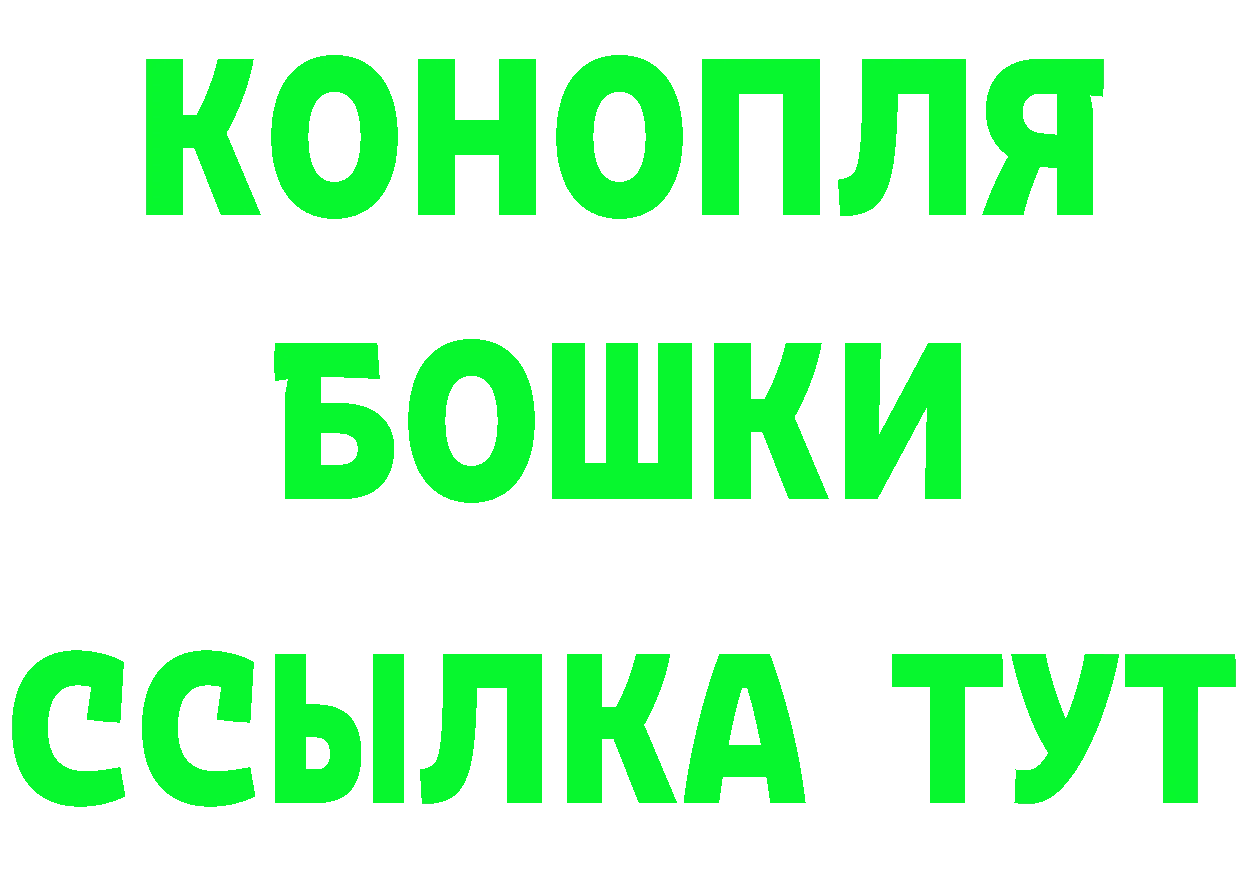 КОНОПЛЯ
БОШКИ
ССЫЛКА ТУТ